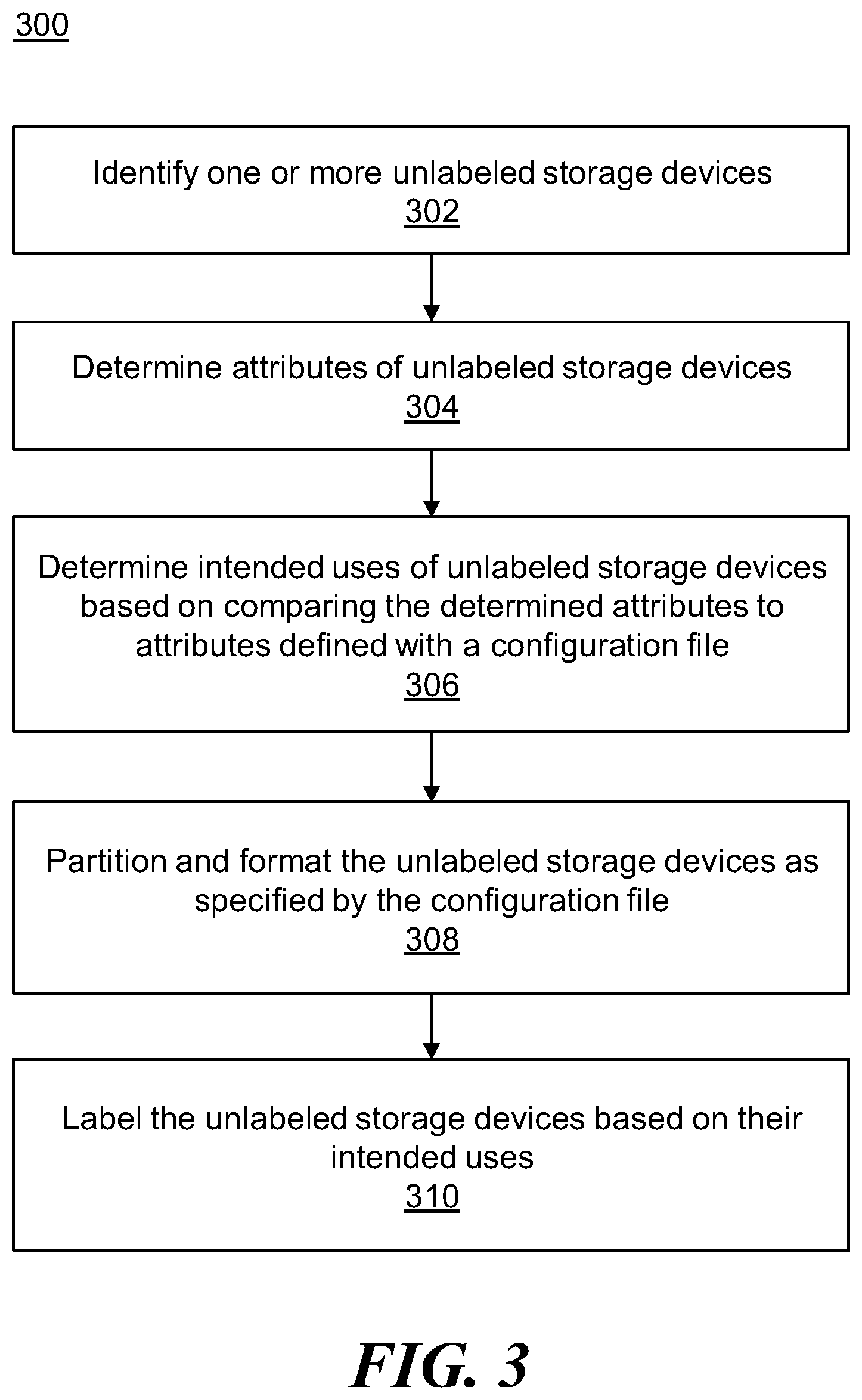 300

Identify one or more unlabeled storage devices
302

Determine attributes of unlabeled storage devices
304

Determine intended uses of unlabeled storage devices based on comparing the determined attributes to attributes defined with a configuration file
306

Partition and format the unlabeled storage devices as specified by the configuration file
308

Label the unlabeled storage devices based on their intended uses
310

FIG. 3